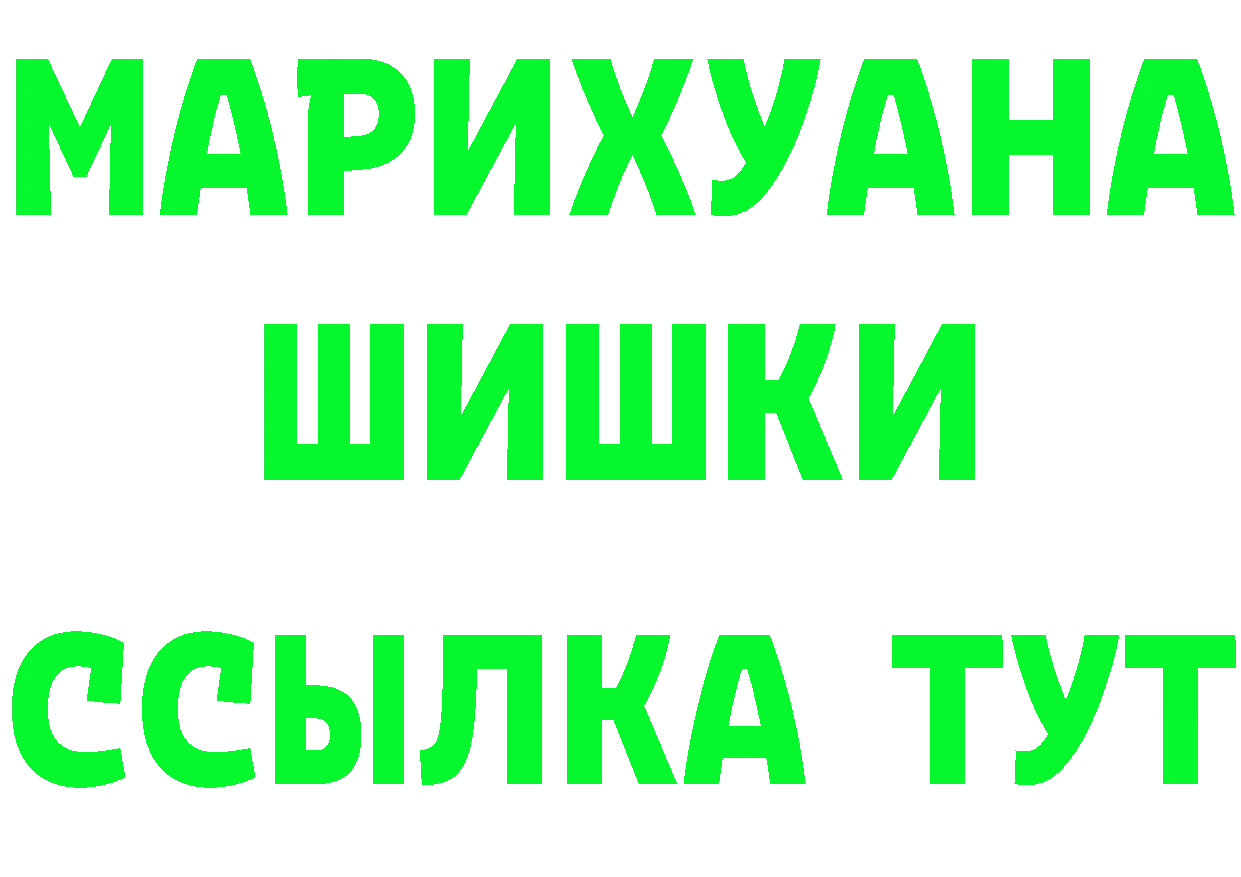 МАРИХУАНА
ШИШКИ
ССЫЛКА ТУТ